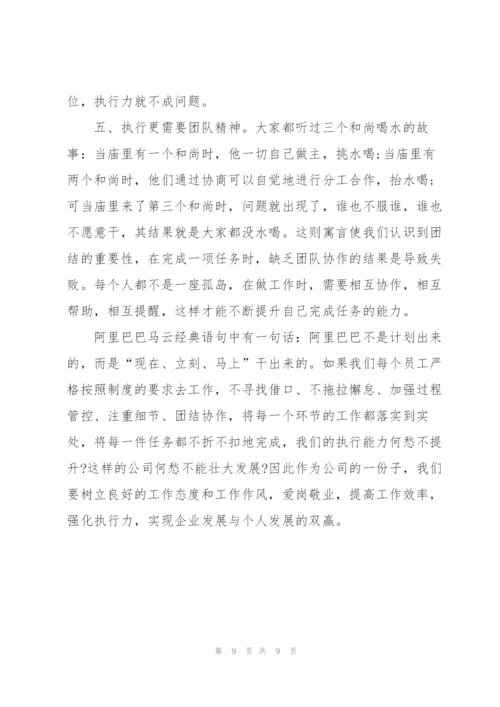 位，执行力就不成问题。

五、执行更需要团队精神。大家都听过三个和尚喝水的故事：当庙里有一个和尚时，他一切自己做主，挑水喝；当庙里有两个和尚时，他们通过协商可以自觉地进行分工合作，抬水喝；可当庙里来了第三个和尚时，问题就出现了，谁也不服谁，谁也不愿意干，其结果就是大家都没水喝。这则寓言使我们认识到团结的重要性，在完成一项任务时，缺乏团队协作的结果是导致失败。每个人都不是一座孤岛，在做工作时，需要相互协作，相互帮助，相互提醒，这样才能不断提升自己完成任务的能力。

阿里巴巴马云经典语句中有一句话：阿里巴巴不是计划出来的，而是“现在、立刻、马上”干出来的。如果我们每个员工严格按照制度的要求去工作，不寻找借口、不拖拉懈怠、加强过程管控、注重细节、团结协作，将每一个环节的工作都落实到实处，将每一件任务都不折不扣地完成，我们的执行能力何愁不提升?这样的公司何愁不能壮大发展?因此作为公司的一份子，我们要树立良好的工作态度和工作作风，爱岗敬业，提高工作效率，强化执行力，实现企业发展与个人发展的双赢。

第 9 页 共 9 页